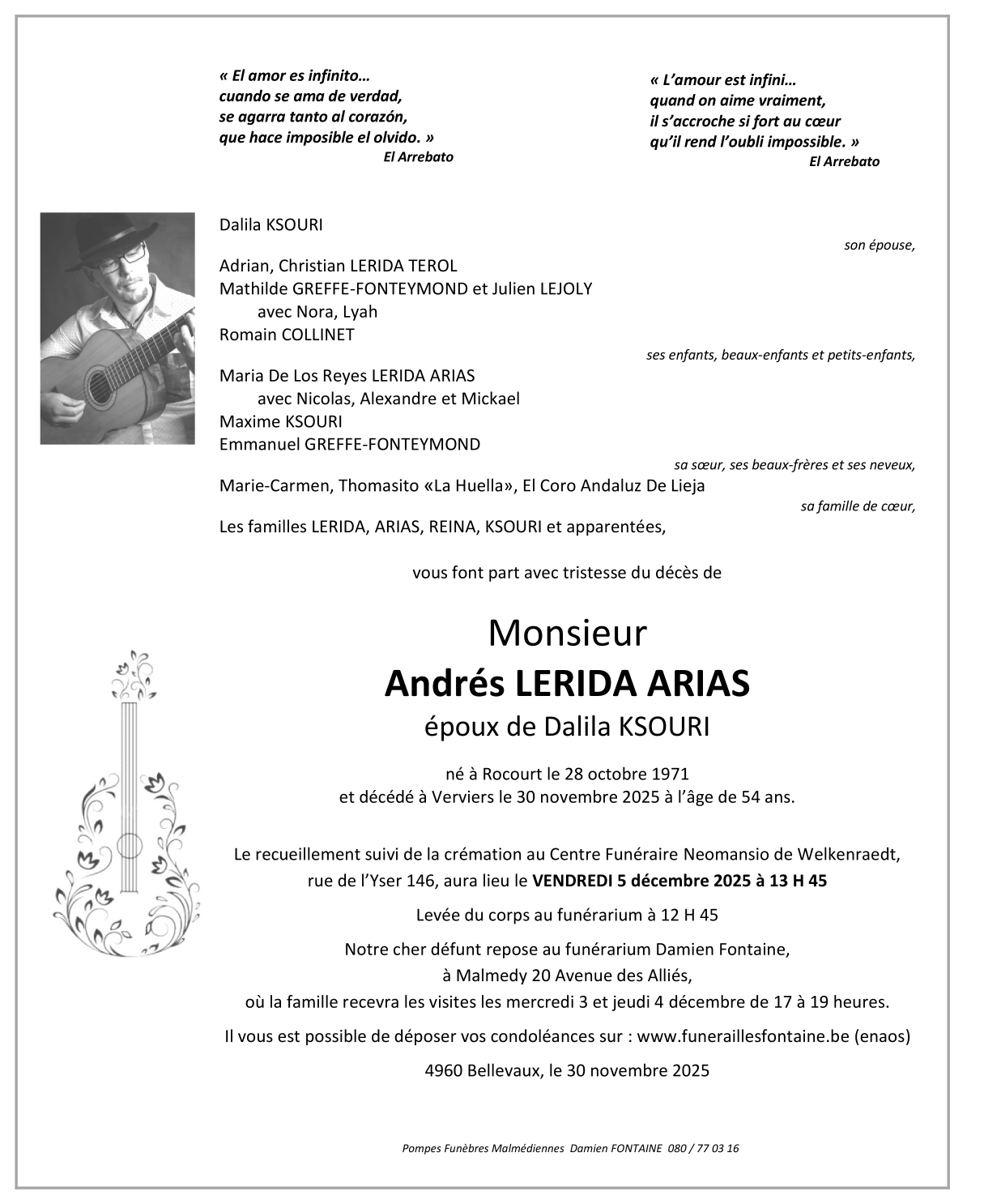 « El amor es infinito…
cuando se ama de verdad,
se agarra tanto al corazón,
que hace imposible el olvido. »
El Arrebato

« L'amour est infini…
quand on aime vraiment,
il s'accroche si fort au cœur
qu'il rend l'oubli impossible. »
El Arrebato

Dalila KSOURI
son épouse,

Adrian, Christian LERIDA TEROL
Mathilde GREFFE-FONTEYMOND et Julien LEJOLY
avec Nora, Lyah
Romain COLLINET
ses enfants, beaux-enfants et petits-enfants,

Maria De Los Reyes LERIDA ARIAS
avec Nicolas, Alexandre et Mickael
Maxime KSOURI
Emmanuel GREFFE-FONTEYMOND
sa sœur, ses beaux-frères et ses neveux,

Marie-Carmen, Thomasito «La Huella», El Coro Andaluz De Lieja
sa famille de cœur,

Les familles LERIDA, ARIAS, REINA, KSOURI et apparentées,

vous font part avec tristesse du décès de

Monsieur
Andrés LERIDA ARIAS
époux de Dalila KSOURI

né à Rocourt le 28 octobre 1971
et décédé à Verviers le 30 novembre 2025 à l'âge de 54 ans.

Le recueillement suivi de la crémation au Centre Funéraire Neomansio de Welkenraedt, rue de l'Yser 146, aura lieu le VENDREDI 5 décembre 2025 à 13 H 45

Levée du corps au funérarium à 12 H 45

Notre cher défunt repose au funérarium Damien Fontaine,
à Malmedy 20 Avenue des Alliés,
où la famille recevra les visites les mercredi 3 et jeudi 4 décembre de 17 à 19 heures.

Il vous est possible de déposer vos condoléances sur : www.funeraillesfontaine.be (enaos)

4960 Bellevaux, le 30 novembre 2025

Pompes Funèbres Malmédiennes Damien FONTAINE 080 / 77 03 16